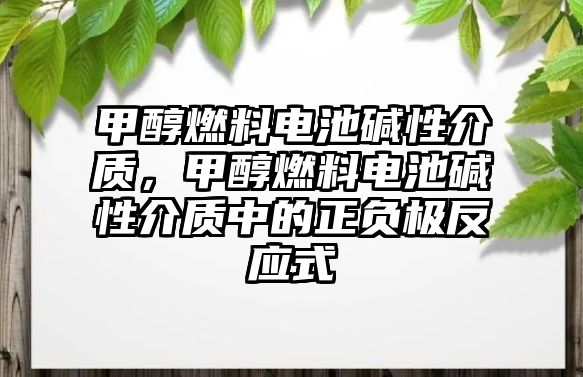 甲醇燃料电池碱性介质，甲醇燃料电池碱性介质中的正负极反应式